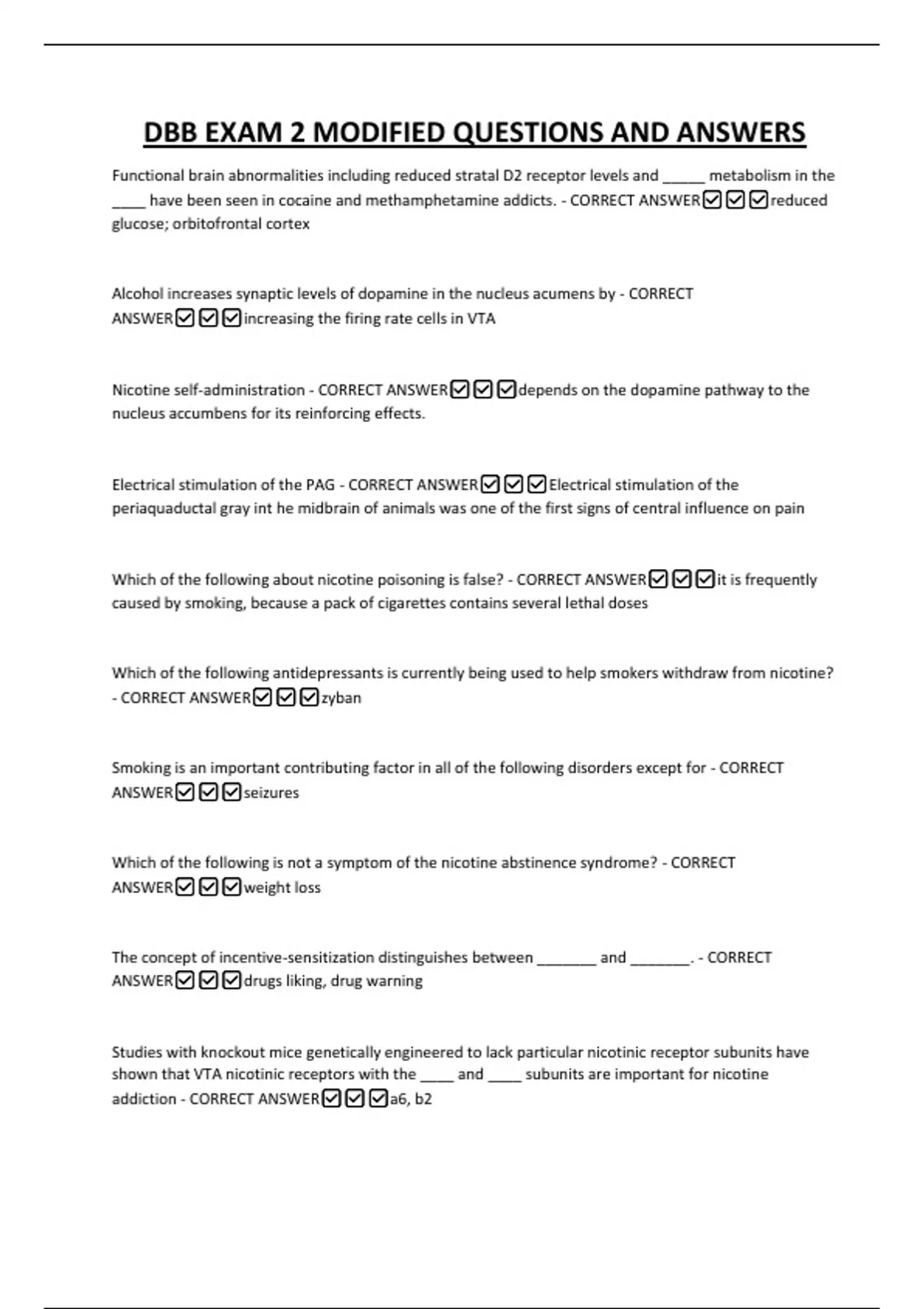 DBB EXAM 2 MODIFIED QUESTIONS AND ANSWERS

Functional brain abnormalities including reduced stratal D2 receptor levels and _____ metabolism in the ____ have been seen in cocaine and methamphetamine addicts. - CORRECT ANSWER☑☑☑reduced glucose; orbitofrontal cortex

Alcohol increases synaptic levels of dopamine in the nucleus acumens by - CORRECT ANSWER☑☑☑increasing the firing rate cells in VTA

Nicotine self-administration - CORRECT ANSWER☑☑☑depends on the dopamine pathway to the nucleus accumbens for its reinforcing effects.

Electrical stimulation of the PAG - CORRECT ANSWER☑☑☑Electrical stimulation of the periaquaductal gray int he midbrain of animals was one of the first signs of central influence on pain

Which of the following about nicotine poisoning is false? - CORRECT ANSWER☑☑☑it is frequently caused by smoking, because a pack of cigarettes contains several lethal doses

Which of the following antidepressants is currently being used to help smokers withdraw from nicotine? - CORRECT ANSWER☑☑☑zyban

Smoking is an important contributing factor in all of the following disorders except for - CORRECT ANSWER☑☑☑seizures

Which of the following is not a symptom of the nicotine abstinence syndrome? - CORRECT ANSWER☑☑☑weight loss

The concept of incentive-sensitization distinguishes between _______ and _______. - CORRECT ANSWER☑☑☑drugs liking, drug warning

Studies with knockout mice genetically engineered to lack particular nicotinic receptor subunits have shown that VTA nicotinic receptors with the ____ and ____ subunits are important for nicotine addiction - CORRECT ANSWER☑☑☑a6, b2